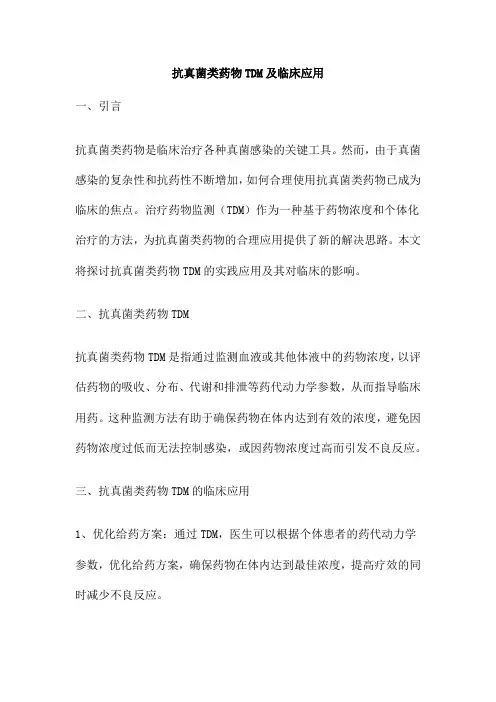 抗真菌类药物TDM及临床应用

一、引言

抗真菌类药物是临床治疗各种真菌感染的关键工具。然而，由于真菌感染的复杂性和抗药性不断增加，如何合理使用抗真菌类药物已成为临床的焦点。治疗药物监测（TDM）作为一种基于药物浓度和个体化治疗的方法，为抗真菌类药物的合理应用提供了新的解决思路。本文将探讨抗真菌类药物TDM的实践应用及其对临床的影响。

二、抗真菌类药物TDM

抗真菌类药物TDM是指通过监测血液或其他体液中的药物浓度，以评估药物的吸收、分布、代谢和排泄等药代动力学参数，从而指导临床用药。这种监测方法有助于确保药物在体内达到有效的浓度，避免因药物浓度过低而无法控制感染，或因药物浓度过高而引发不良反应。

三、抗真菌类药物TDM的临床应用

1、优化给药方案：通过TDM，医生可以根据个体患者的药代动力学参数，优化给药方案，确保药物在体内达到最佳浓度，提高疗效的同时减少不良反应。